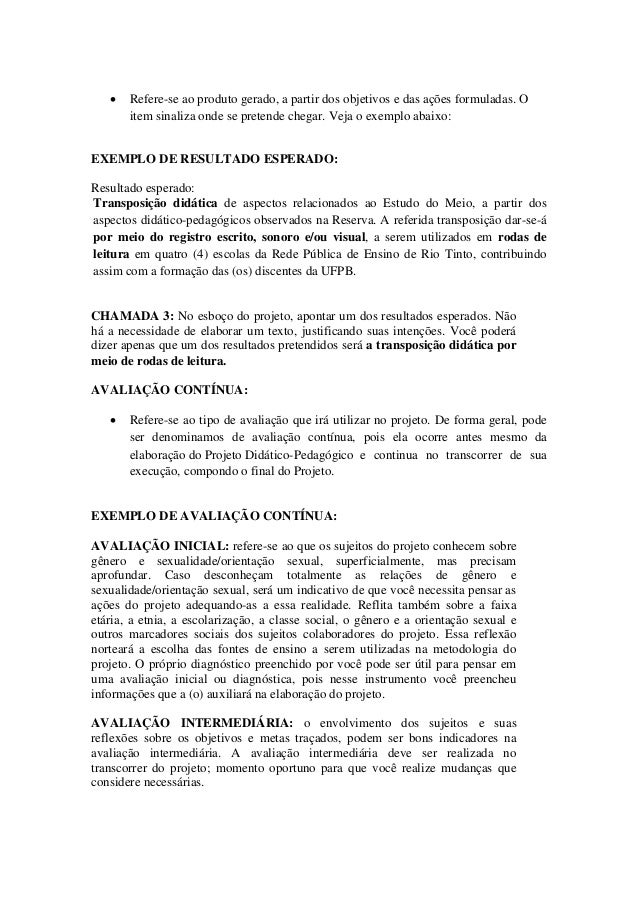 • Refere-se ao produto gerado, a partir dos objetivos e das ações formuladas. O item sinaliza onde se pretende chegar. Veja o exemplo abaixo:

EXEMPLO DE RESULTADO ESPERADO:

Resultado esperado:
Transposição didática de aspectos relacionados ao Estudo do Meio, a partir dos aspectos didático-pedagógicos observados na Reserva. A referida transposição dar-se-á por meio do registro escrito, sonoro e/ou visual, a serem utilizados em rodas de leitura em quatro (4) escolas da Rede Pública de Ensino de Rio Tinto, contribuindo assim com a formação das (os) discentes da UFPB.

CHAMADA 3: No esboço do projeto, apontar um dos resultados esperados. Não há a necessidade de elaborar um texto, justificando suas intenções. Você poderá dizer apenas que um dos resultados pretendidos será a transposição didática por meio de rodas de leitura.

AVALIAÇÃO CONTÍNUA:

• Refere-se ao tipo de avaliação que irá utilizar no projeto. De forma geral, pode ser denominamos de avaliação contínua, pois ela ocorre antes mesmo da elaboração do Projeto Didático-Pedagógico e continua no transcorrer de sua execução, compondo o final do Projeto.

EXEMPLO DE AVALIAÇÃO CONTÍNUA:

AVALIAÇÃO INICIAL: refere-se ao que os sujeitos do projeto conhecem sobre gênero e sexualidade/orientação sexual, superficialmente, mas precisam aprofundar. Caso desconheçam totalmente as relações de gênero e sexualidade/orientação sexual, será um indicativo de que você necessita pensar as ações do projeto adequando-as a essa realidade. Reflita também sobre a faixa etária, a etnia, a escolarização, a classe social, o gênero e a orientação sexual e outros marcadores sociais dos sujeitos colaboradores do projeto. Essa reflexão norteará a escolha das fontes de ensino a serem utilizadas na metodologia do projeto. O próprio diagnóstico preenchido por você pode ser útil para pensar em uma avaliação inicial ou diagnóstica, pois nesse instrumento você preencheu informações que a (o) auxiliará na elaboração do projeto.

AVALIAÇÃO INTERMEDIÁRIA: o envolvimento dos sujeitos e suas reflexões sobre os objetivos e metas traçados, podem ser bons indicadores na avaliação intermediária. A avaliação intermediária deve ser realizada no transcorrer do projeto; momento oportuno para que você realize mudanças que considere necessárias.